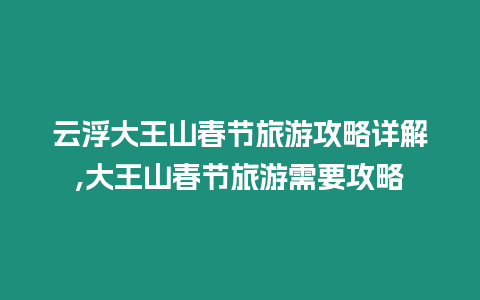 云浮大王山春节旅游攻略详解,大王山春节旅游需要攻略